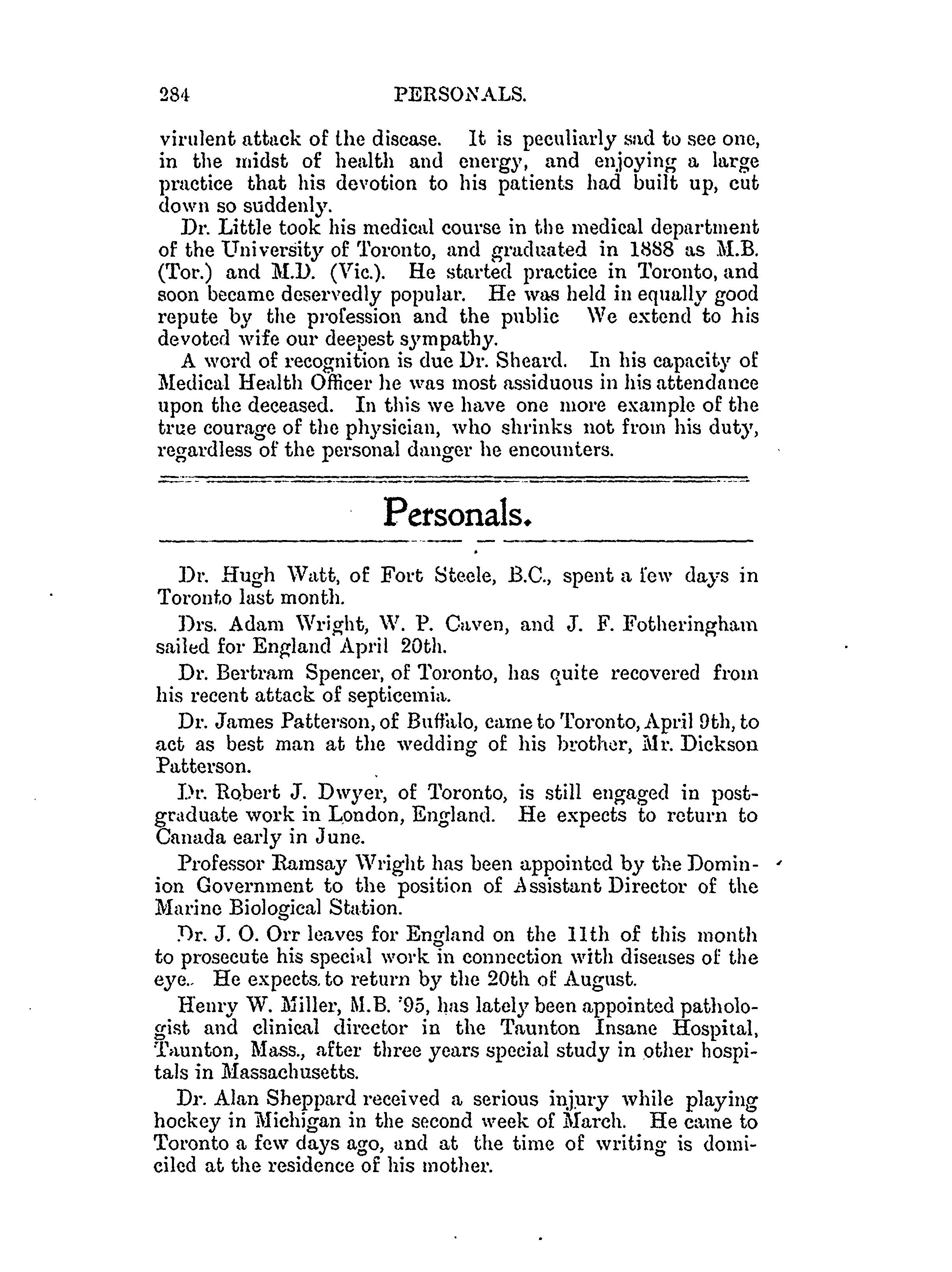 284 PERSONALS.

virulent attack of the disease. It is peculiarly sad to see one, in the midst of health and energy, and enjoying a large practice that his devotion to his patients had built up, cut down so suddenly.

Dr. Little took his medical course in the medical department of the University of Toronto, and graduated in 1888 as M.B. (Tor.) and M.D. (Vic.). He started practice in Toronto, and soon became deservedly popular. He was held in equally good repute by the profession and the public We extend to his devoted wife our deepest sympathy.

A word of recognition is due Dr. Sheard. In his capacity of Medical Health Officer he was most assiduous in his attendance upon the deceased. In this we have one more example of the true courage of the physician, who shrinks not from his duty, regardless of the personal danger he encounters.

Personals.

Dr. Hugh Watt, of Fort Steele, B.C., spent a few days in Toronto last month.

Drs. Adam Wright, W. P. Caven, and J. F. Fotheringham sailed for England April 20th.

Dr. Bertram Spencer, of Toronto, has quite recovered from his recent attack of septicemia.

Dr. James Patterson, of Buffalo, came to Toronto, April 9th, to act as best man at the wedding of his brother, Mr. Dickson Patterson.

Dr. Robert J. Dwyer, of Toronto, is still engaged in postgraduate work in London, England. He expects to return to Canada early in June.

Professor Ramsay Wright has been appointed by the Dominion Government to the position of Assistant Director of the Marine Biological Station.

Dr. J. O. Orr leaves for England on the 11th of this month to prosecute his special work in connection with diseases of the eye. He expects to return by the 20th of August.

Henry W. Miller, M.B. '95, has lately been appointed pathologist and clinical director in the Taunton Insane Hospital, Taunton, Mass., after three years special study in other hospitals in Massachusetts.

Dr. Alan Sheppard received a serious injury while playing hockey in Michigan in the second week of March. He came to Toronto a few days ago, and at the time of writing is domiciled at the residence of his mother.